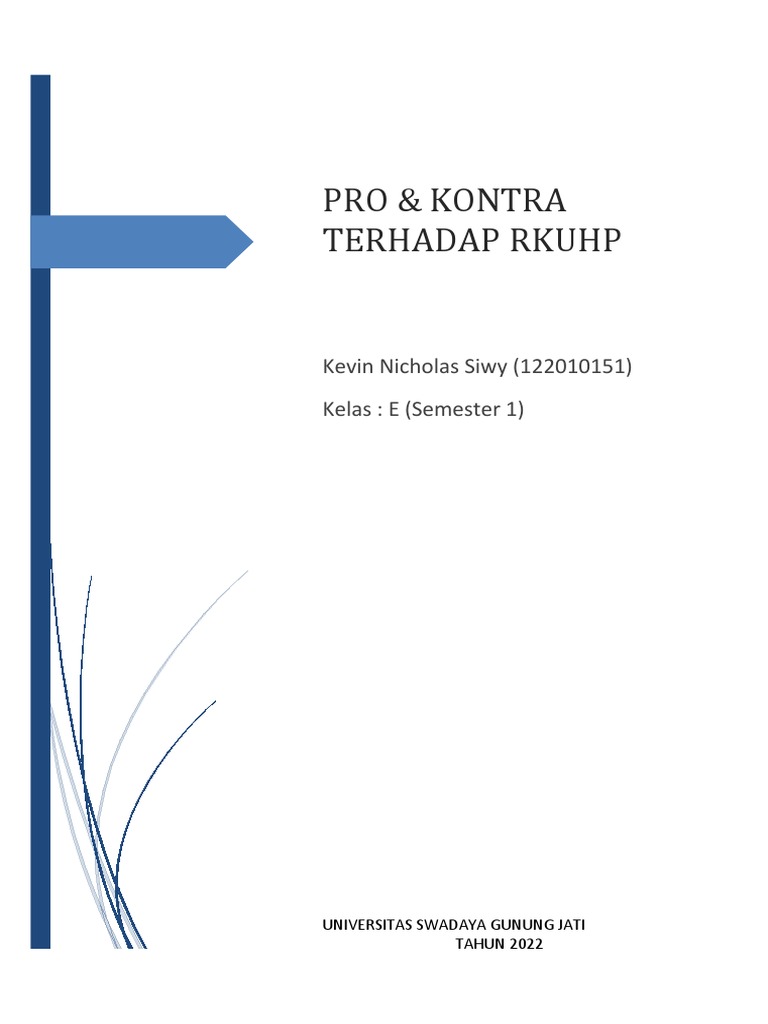 PRO & KONTRA
TERHADAP RKUHP

Kevin Nicholas Siwy (122010151)

Kelas : E (Semester 1)

UNIVERSITAS SWADAYA GUNUNG JATI
TAHUN 2022